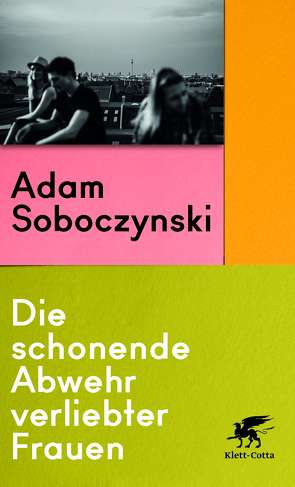 Adam Soboczynski

Die schonende Abwehr verliebter Frauen

Klett-Cotta